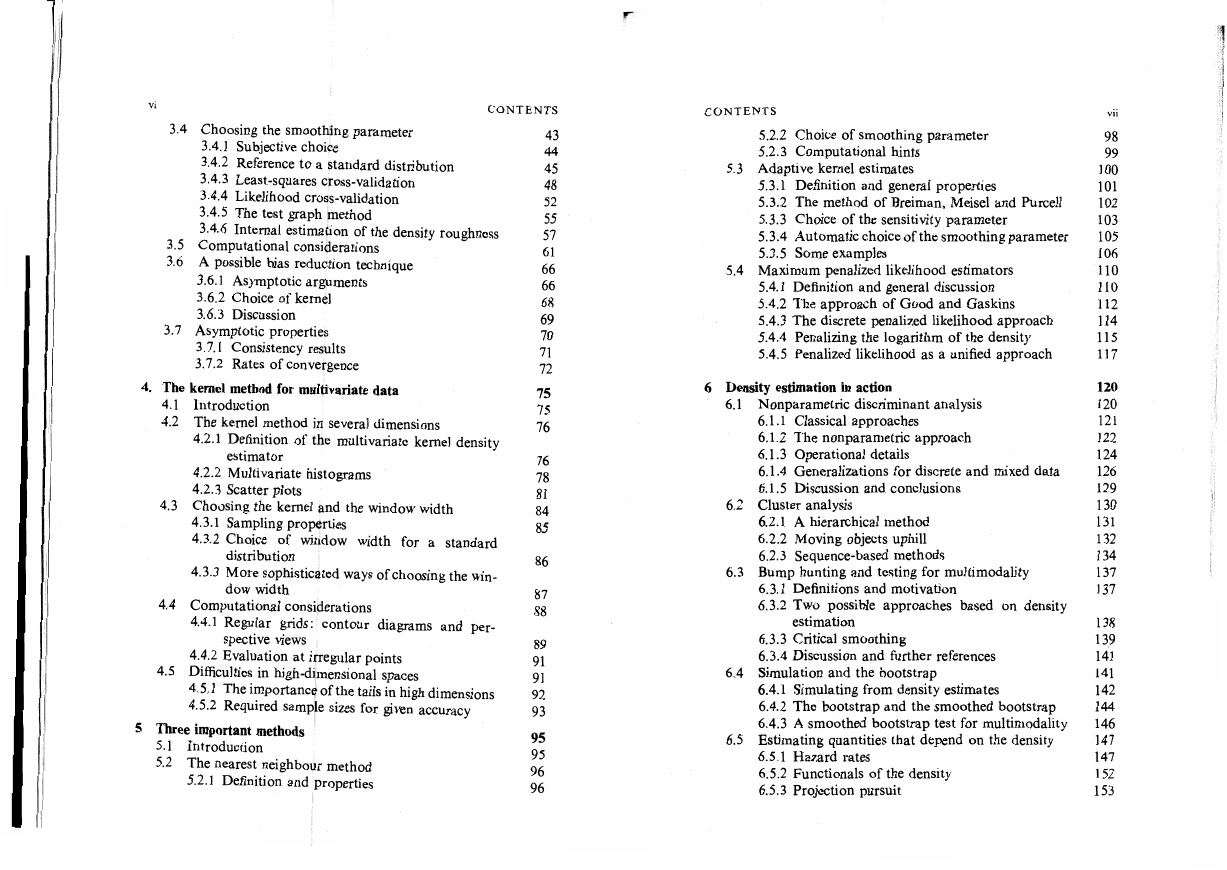 vi CONTENTS

3.4 Choosing the smoothing parameter 43
3.4.1 Subjective choice 44
3.4.2 Reference to a standard distribution 45
3.4.3 Least-squares cross-validation 48
3.4.4 Likelihood cross-validation 52
3.4.5 The test graph method 55
3.4.6 Internal estimation of the density roughness 57
3.5 Computational considerations 61
3.6 A possible bias reduction technique 66
3.6.1 Asymptotic arguments 66
3.6.2 Choice of kernel 68
3.6.3 Discussion 69
3.7 Asymptotic properties 70
3.7.1 Consistency results 71
3.7.2 Rates of convergence 72

4. The kernel method for multivariate data 75
4.1 Introduction 75
4.2 The kernel method in several dimensions 76
4.2.1 Definition of the multivariate kernel density estimator 76
4.2.2 Multivariate histograms 78
4.2.3 Scatter plots 81
4.3 Choosing the kernel and the window width 84
4.3.1 Sampling properties 85
4.3.2 Choice of window width for a standard distribution 86
4.3.3 More sophisticated ways of choosing the window width 87
4.4 Computational considerations 88
4.4.1 Regular grids: contour diagrams and perspective views 89
4.4.2 Evaluation at irregular points 91
4.5 Difficulties in high-dimensional spaces 91
4.5.1 The importance of the tails in high dimensions 92
4.5.2 Required sample sizes for given accuracy 93

5 Three important methods 95
5.1 Introduction 95
5.2 The nearest neighbour method 96
5.2.1 Definition and properties 96

CONTENTS vii

5.2.2 Choice of smoothing parameter 98
5.2.3 Computational hints 99
5.3 Adaptive kernel estimates 100
5.3.1 Definition and general properties 101
5.3.2 The method of Breiman, Meisel and Purcell 102
5.3.3 Choice of the sensitivity parameter 103
5.3.4 Automatic choice of the smoothing parameter 105
5.3.5 Some examples 106
5.4 Maximum penalized likelihood estimators 110
5.4.1 Definition and general discussion 110
5.4.2 The approach of Good and Gaskins 112
5.4.3 The discrete penalized likelihood approach 114
5.4.4 Penalizing the logarithm of the density 115
5.4.5 Penalized likelihood as a unified approach 117

6 Density estimation in action 120
6.1 Nonparametric discriminant analysis 120
6.1.1 Classical approaches 121
6.1.2 The nonparametric approach 122
6.1.3 Operational details 124
6.1.4 Generalizations for discrete and mixed data 126
6.1.5 Discussion and conclusions 129
6.2 Cluster analysis 130
6.2.1 A hierarchical method 131
6.2.2 Moving objects uphill 132
6.2.3 Sequence-based methods 134
6.3 Bump hunting and testing for multimodality 137
6.3.1 Definitions and motivation 137
6.3.2 Two possible approaches based on density estimation 138
6.3.3 Critical smoothing 139
6.3.4 Discussion and further references 141
6.4 Simulation and the bootstrap 141
6.4.1 Simulating from density estimates 142
6.4.2 The bootstrap and the smoothed bootstrap 144
6.4.3 A smoothed bootstrap test for multimodality 146
6.5 Estimating quantities that depend on the density 147
6.5.1 Hazard rates 147
6.5.2 Functionals of the density 152
6.5.3 Projection pursuit 153